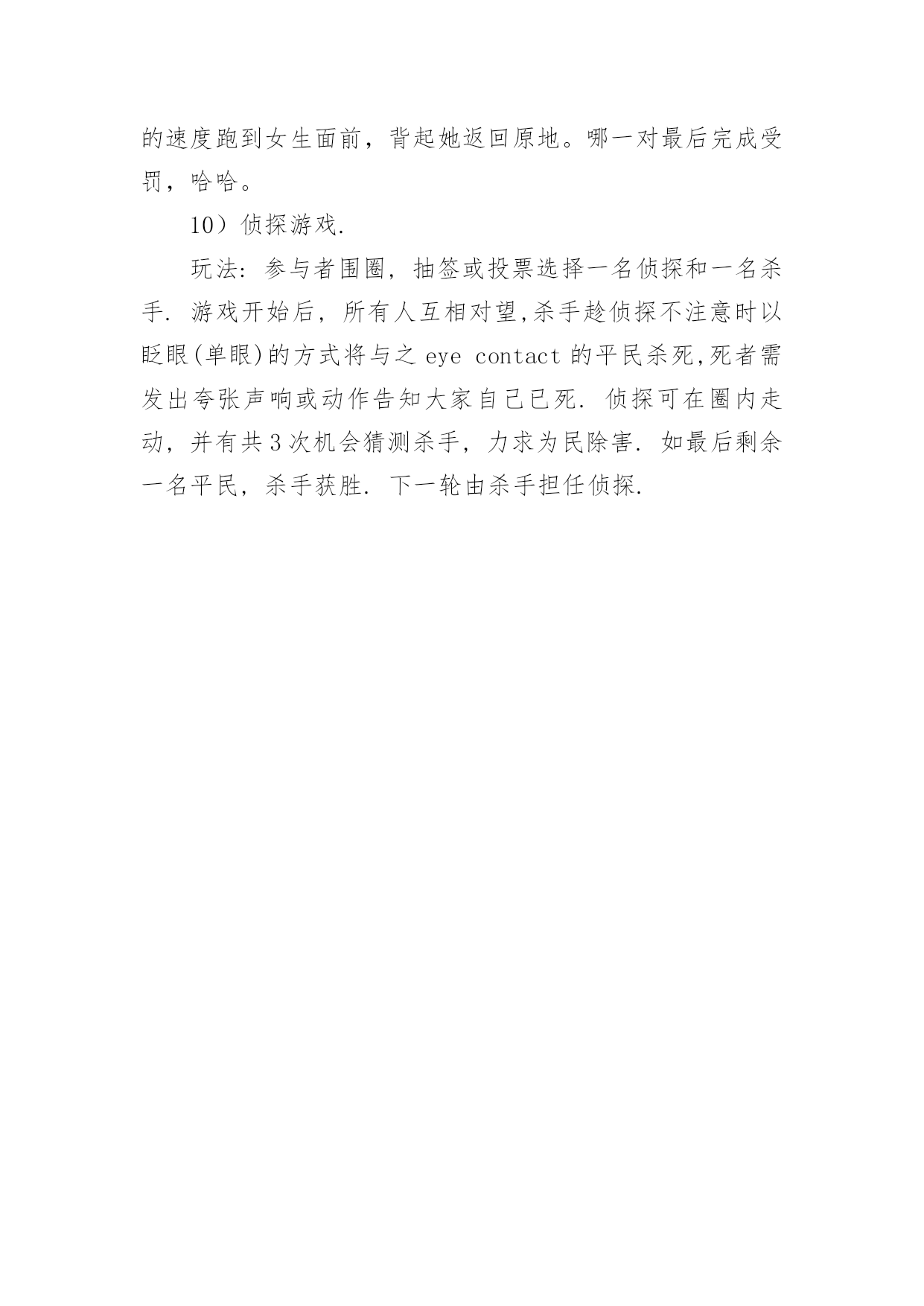 的速度跑到女生面前，背起她返回原地。哪一对最后完成受罚，哈哈。

10）侦探游戏.

玩法：参与者围圈，抽签或投票选择一名侦探和一名杀手. 游戏开始后，所有人互相对望,杀手趁侦探不注意时以眨眼(单眼)的方式将与之 eye contact 的平民杀死,死者需发出夸张声响或动作告知大家自己已死. 侦探可在圈内走动，并有共 3 次机会猜测杀手，力求为民除害. 如最后剩余一名平民，杀手获胜. 下一轮由杀手担任侦探.